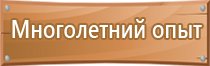 Многолетний опыт